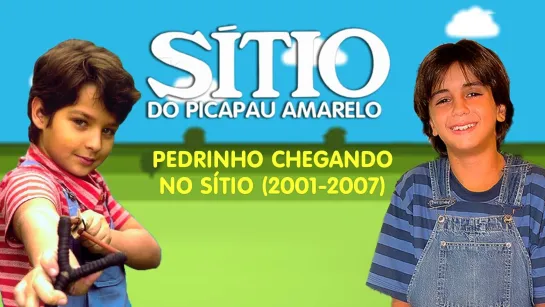 SÍTIO
DO PICAPAU AMARELO

PEDRINHO CHEGANDO NO SÍTIO (2001-2007)